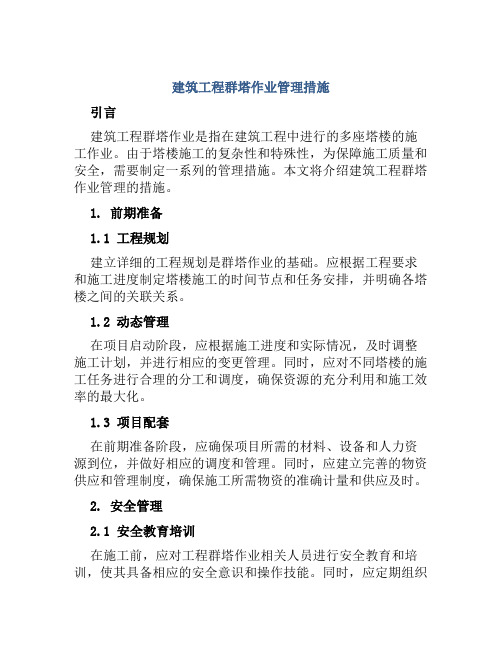 建筑工程群塔作业管理措施

引言

建筑工程群塔作业是指在建筑工程中进行的多座塔楼的施工作业。由于塔楼施工的复杂性和特殊性，为保障施工质量和安全，需要制定一系列的管理措施。本文将介绍建筑工程群塔作业管理的措施。

1. 前期准备

1.1 工程规划

建立详细的工程规划是群塔作业的基础。应根据工程要求和施工进度制定塔楼施工的时间节点和任务安排，并明确各塔楼之间的关联关系。

1.2 动态管理

在项目启动阶段，应根据施工进度和实际情况，及时调整施工计划，并进行相应的变更管理。同时，应对不同塔楼的施工任务进行合理的分工和调度，确保资源的充分利用和施工效率的最大化。

1.3 项目配套

在前期准备阶段，应确保项目所需的材料、设备和人力资源到位，并做好相应的调度和管理。同时，应建立完善的物资供应和管理制度，确保施工所需物资的准确计量和供应及时。

2. 安全管理

2.1 安全教育培训

在施工前，应对工程群塔作业相关人员进行安全教育和培训，使其具备相应的安全意识和操作技能。同时，应定期组织